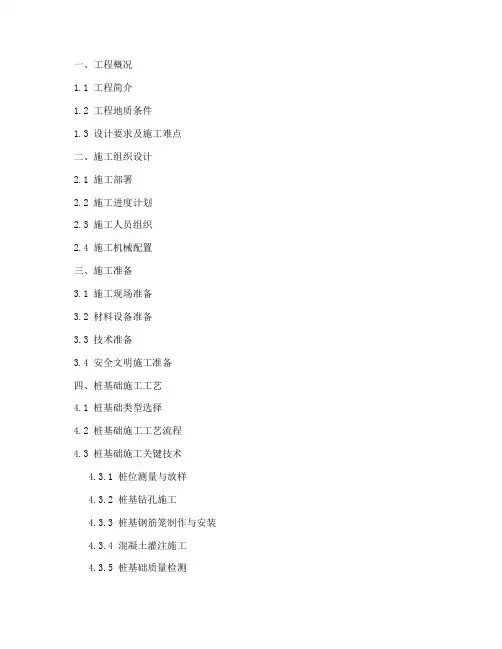 一、工程概况

1.1 工程简介

1.2 工程地质条件

1.3 设计要求及施工难点

二、施工组织设计

2.1 施工部署

2.2 施工进度计划

2.3 施工人员组织

2.4 施工机械配置

三、施工准备

3.1 施工现场准备

3.2 材料设备准备

3.3 技术准备

3.4 安全文明施工准备

四、桩基础施工工艺

4.1 桩基础类型选择

4.2 桩基础施工工艺流程

4.3 桩基础施工关键技术

4.3.1 桩位测量与放样

4.3.2 桩基钻孔施工

4.3.3 桩基钢筋笼制作与安装

4.3.4 混凝土灌注施工

4.3.5 桩基础质量检测